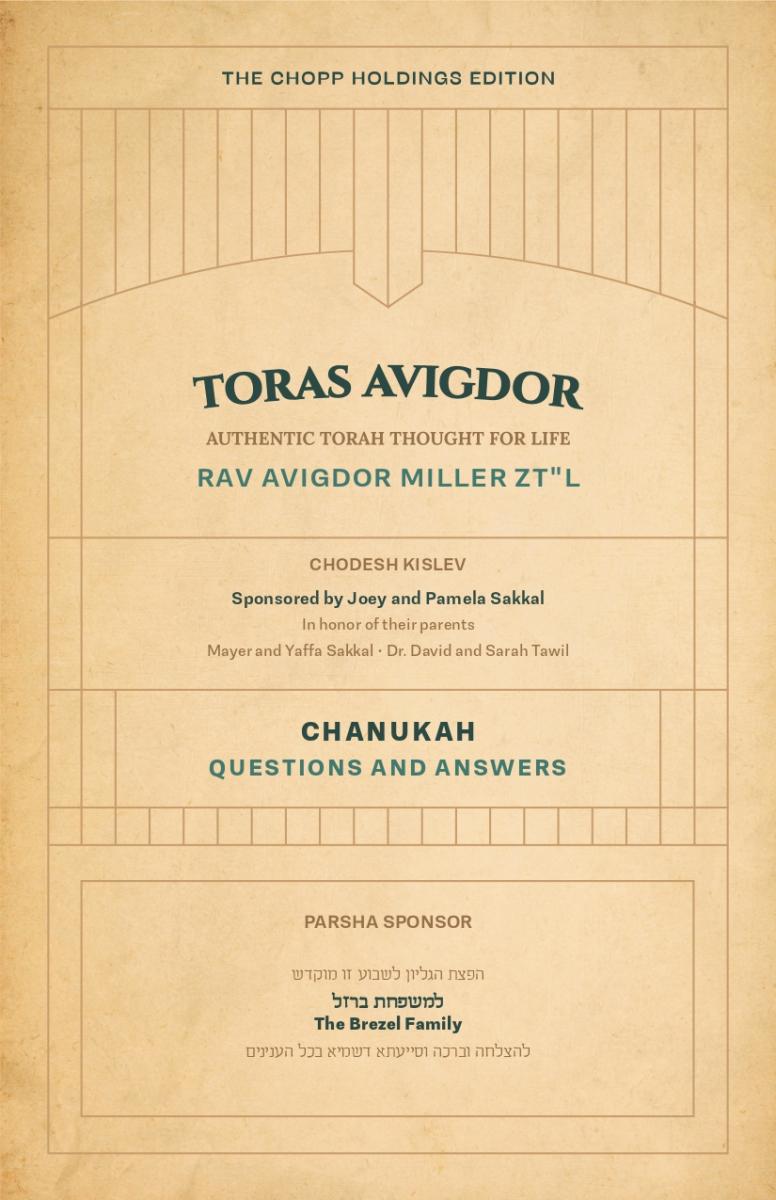 THE CHOPP HOLDINGS EDITION

TORAS AVIGDOR

AUTHENTIC TORAH THOUGHT FOR LIFE

RAV AVIGDOR MILLER ZT"L

CHODESH KISLEV

Sponsored by Joey and Pamela Sakkal

In honor of their parents

Mayer and Yaffa Sakkal · Dr. David and Sarah Tawil

CHANUKAH

QUESTIONS AND ANSWERS

PARSHA SPONSOR

הפצת הגליון לשבוע זו מוקדש

למשפחת ברזל

The Brezel Family

להצלחה וברכה וסייעתא דשמיא בכל הענינים